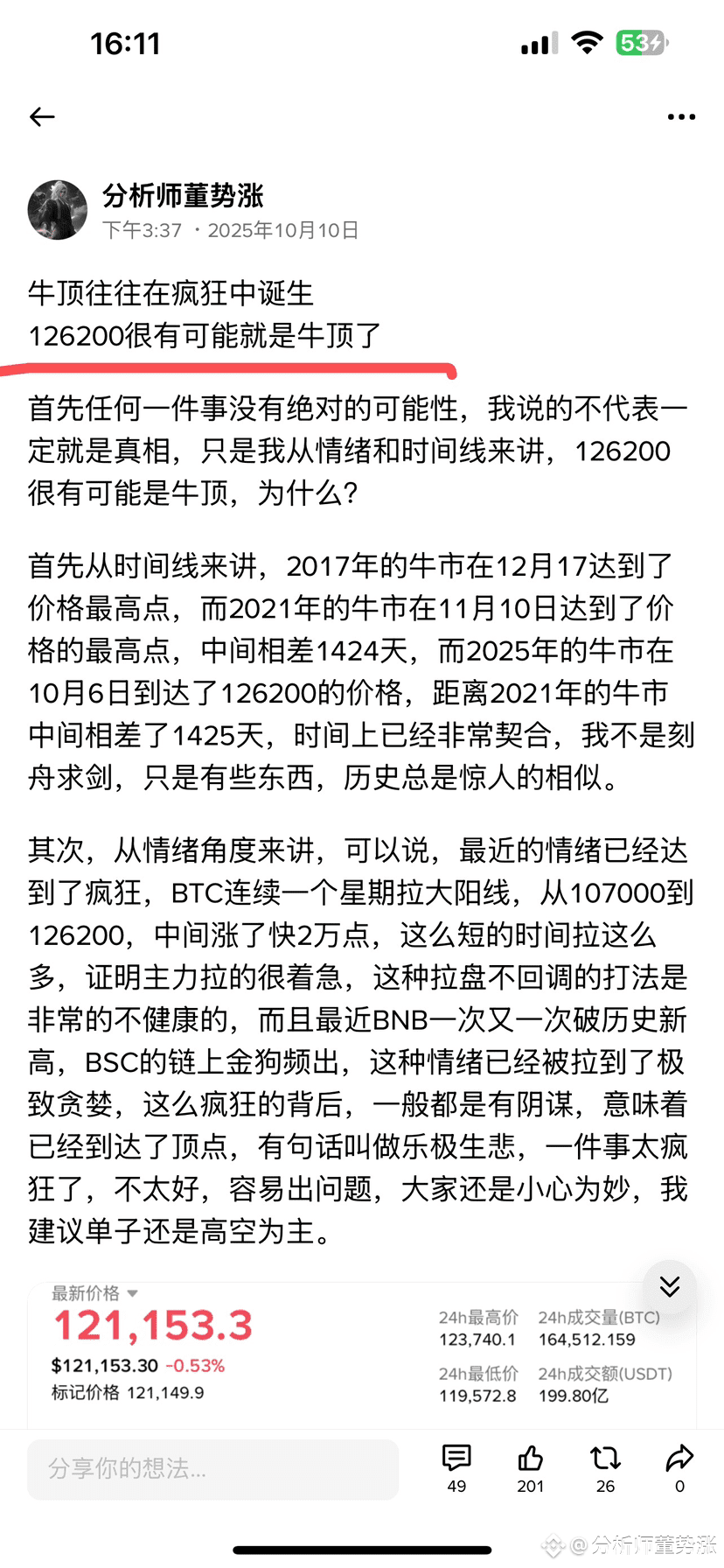 16:11

53

分析师董势涨
下午3:37 · 2025年10月10日

牛顶往往在疯狂中诞生
126200很有可能就是牛顶了

首先任何一件事没有绝对的可能性，我说的不代表一定就是真相，只是我从情绪和时间线来讲，126200很有可能是牛顶，为什么？

首先从时间线来讲，2017年的牛市在12月17达到了价格最高点，而2021年的牛市在11月10日达到了价格的最高点，中间相差1424天，而2025年的牛市在10月6日到达了126200的价格，距离2021年的牛市中间相差了1425天，时间上已经非常契合，我不是刻舟求剑，只是有些东西，历史总是惊人的相似。

其次，从情绪角度来讲，可以说，最近的情绪已经达到了疯狂，BTC连续一个星期拉大阳线，从107000到126200，中间涨了快2万点，这么短的时间拉这么多，证明主力拉的很着急，这种拉盘不回调的打法是非常的不健康的，而且最近BNB一次又一次破历史新高，BSC的链上金狗频出，这种情绪已经被拉到了极致贪婪，这么疯狂的背后，一般都是有阴谋，意味着已经到达了顶点，有句话叫做乐极生悲，一件事太疯狂了，不太好，容易出问题，大家还是小心为妙，我建议单子还是高空为主。

最新价格
121,153.3
$121,153.30 -0.53%
标记价格 121,149.9

24h最高价 123,740.1
24h成交量(BTC) 164,512.159
24h最低价 119,572.8
24h成交额(USDT) 199.80亿

分享你的想法...
49 201 26 0

@分析师董势涨